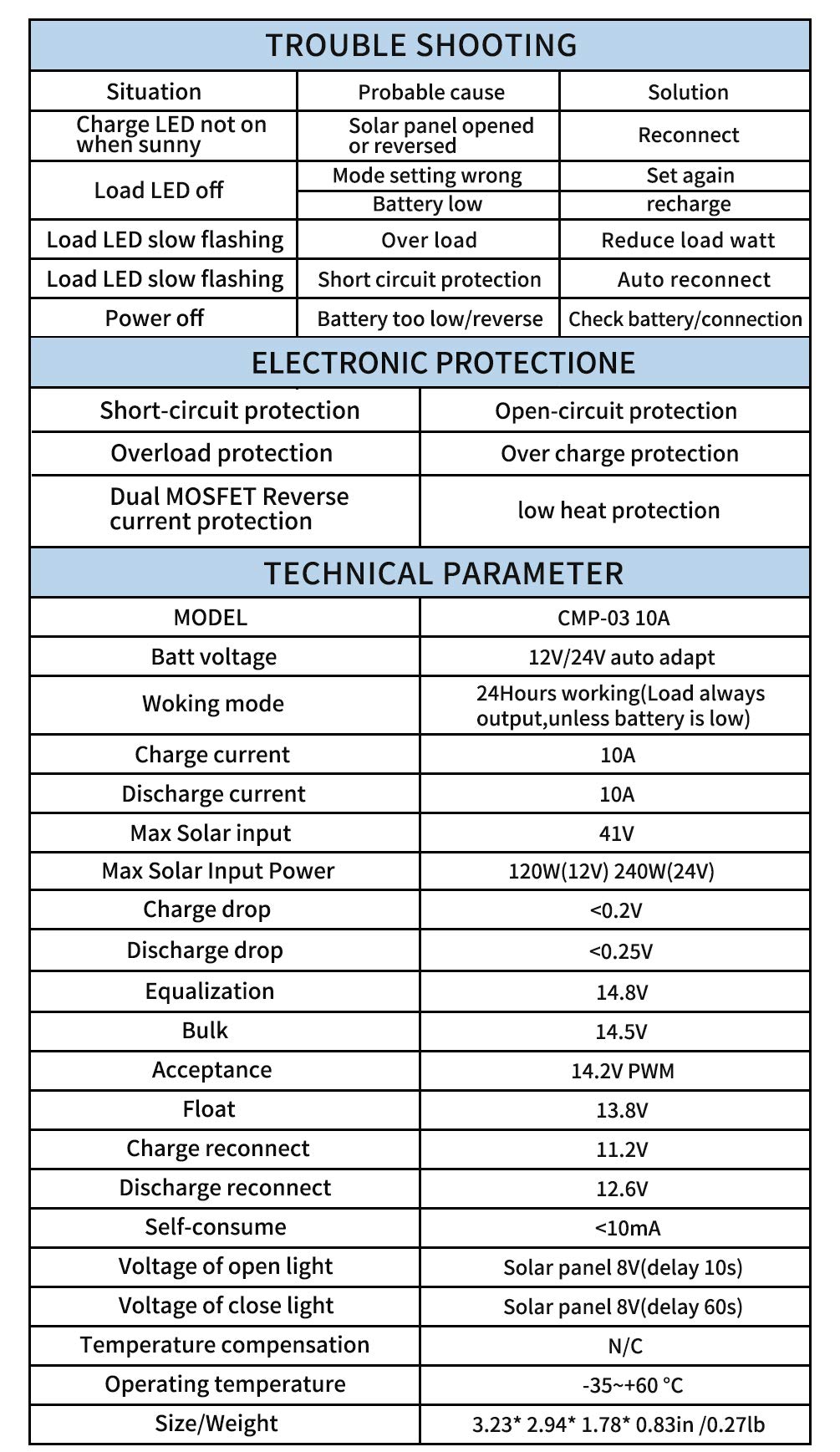 TROUBLE SHOOTING

| Situation | Probable cause | Solution |
|---|---|---|
| Charge LED not on when sunny | Solar panel opened or reversed | Reconnect |
| Load LED off | Mode setting wrong | Set again |
|  | Battery low | recharge |
| Load LED slow flashing | Over load | Reduce load watt |
| Load LED slow flashing | Short circuit protection | Auto reconnect |
| Power off | Battery too low/reverse | Check battery/connection |

ELECTRONIC PROTECTIONE

| Short-circuit protection | Open-circuit protection |
|---|---|
| Overload protection | Over charge protection |
| Dual MOSFET Reverse current protection | low heat protection |

TECHNICAL PARAMETER

| MODEL | CMP-03 10A |
|---|---|
| Batt voltage | 12V/24V auto adapt |
| Woking mode | 24Hours working(Load always output,unless battery is low) |
| Charge current | 10A |
| Discharge current | 10A |
| Max Solar input | 41V |
| Max Solar Input Power | 120W(12V) 240W(24V) |
| Charge drop | <0.2V |
| Discharge drop | <0.25V |
| Equalization | 14.8V |
| Bulk | 14.5V |
| Acceptance | 14.2V PWM |
| Float | 13.8V |
| Charge reconnect | 11.2V |
| Discharge reconnect | 12.6V |
| Self-consume | <10mA |
| Voltage of open light | Solar panel 8V(delay 10s) |
| Voltage of close light | Solar panel 8V(delay 60s) |
| Temperature compensation | N/C |
| Operating temperature | -35~+60 °C |
| Size/Weight | 3.23* 2.94* 1.78* 0.83in /0.27lb |